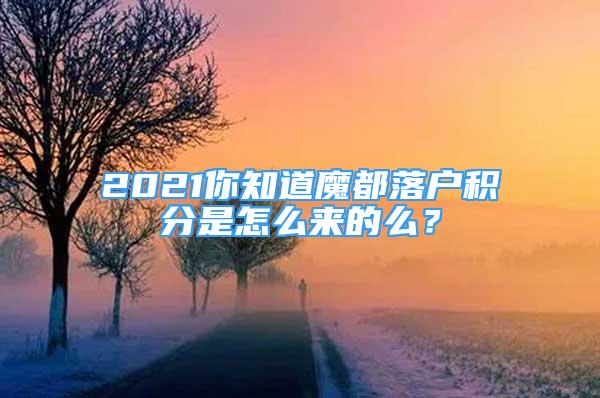 2021你知道魔都落户积分是怎么来的么？